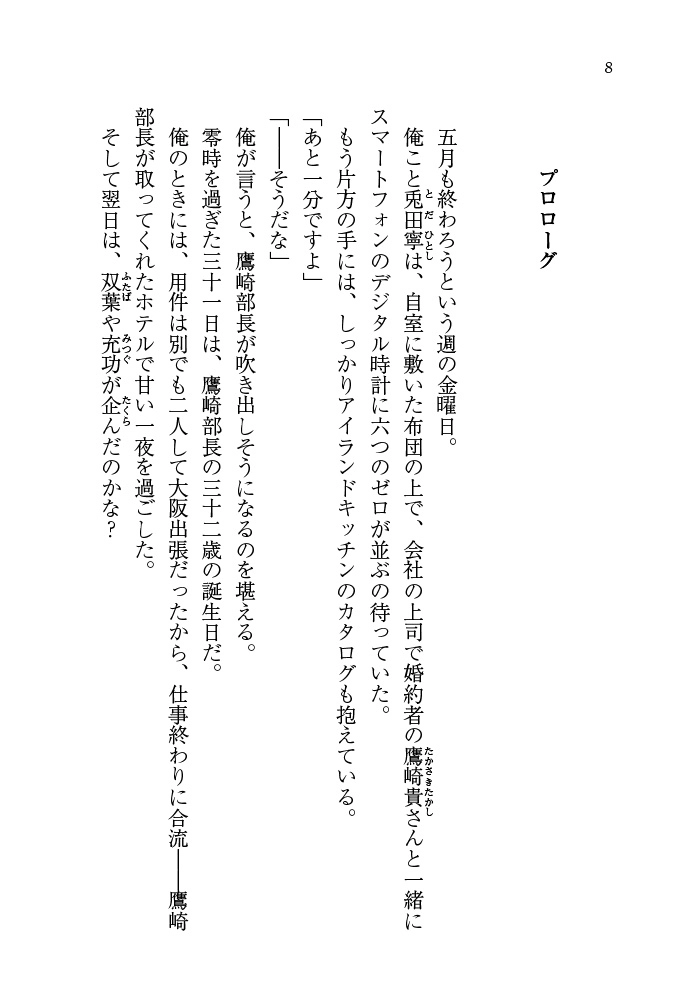 8

プロローグ

五月も終わろうという週の金曜日。

俺こと兎田寧は、自室に敷いた布団の上で、会社の上司で婚約者の鷹崎貴さんと一緒にスマートフォンのデジタル時計に六つのゼロが並ぶの待っていた。

もう片方の手には、しっかりアイランドキッチンのカタログも抱えている。

「あと一分ですよ」

「——そうだな」

俺が言うと、鷹崎部長が吹き出しそうになるのを堪える。

零時を過ぎた三十一日は、鷹崎部長の三十二歳の誕生日だ。

俺のときには、用件は別でも二人して大阪出張だったから、仕事終わりに合流——鷹崎部長が取ってくれたホテルで甘い一夜を過ごした。

そして翌日は、双葉や充功が企んだのかな？